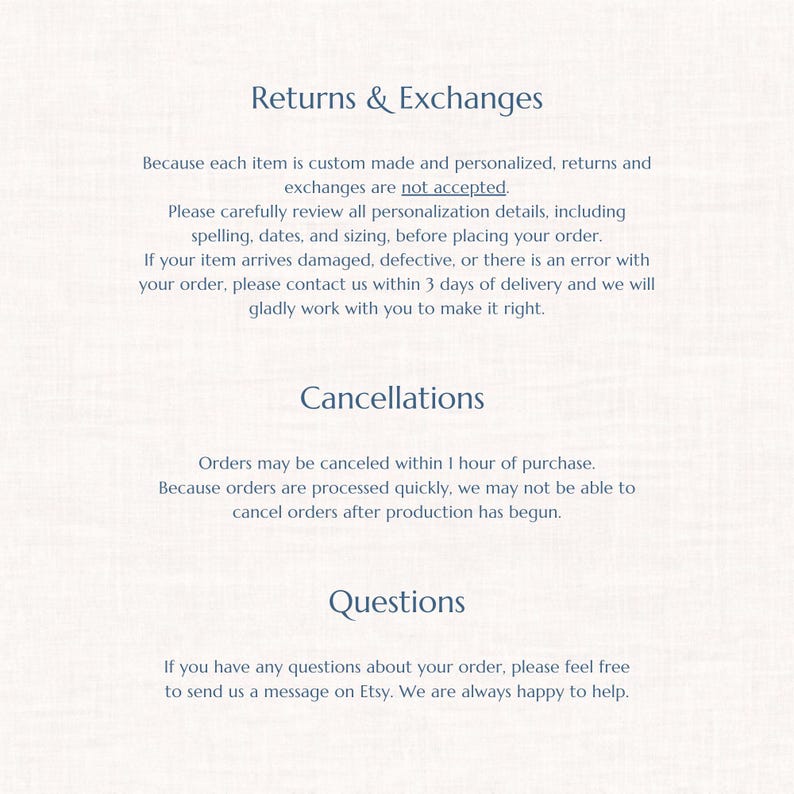 Returns & Exchanges

Because each item is custom made and personalized, returns and exchanges are not accepted.
Please carefully review all personalization details, including spelling, dates, and sizing, before placing your order.
If your item arrives damaged, defective, or there is an error with your order, please contact us within 3 days of delivery and we will gladly work with you to make it right.

Cancellations

Orders may be canceled within 1 hour of purchase.
Because orders are processed quickly, we may not be able to cancel orders after production has begun.

Questions

If you have any questions about your order, please feel free to send us a message on Etsy. We are always happy to help.